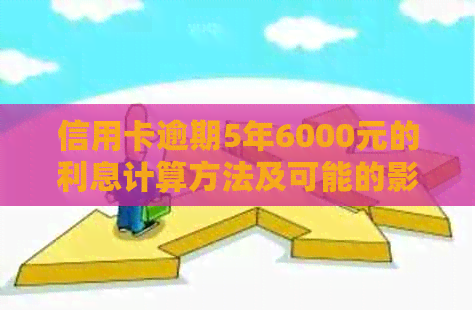 信用卡逾期5年6000元的利息计算方法及可能的影